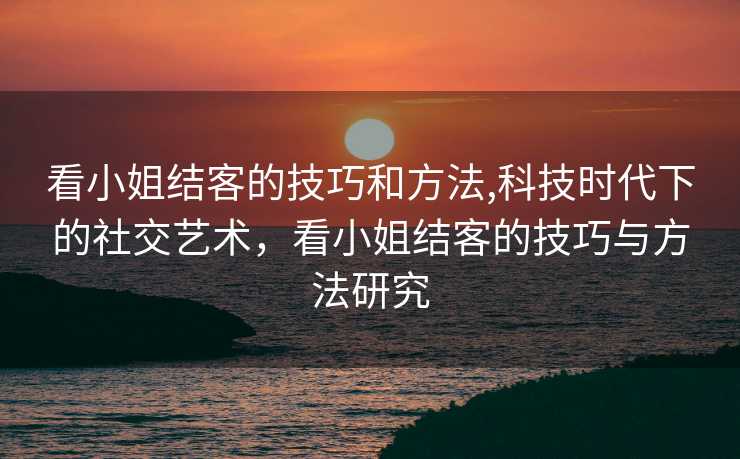 看小姐结客的技巧和方法,科技时代下的社交艺术，看小姐结客的技巧与方法研究